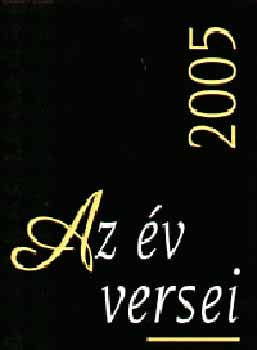 2005

Az év versei